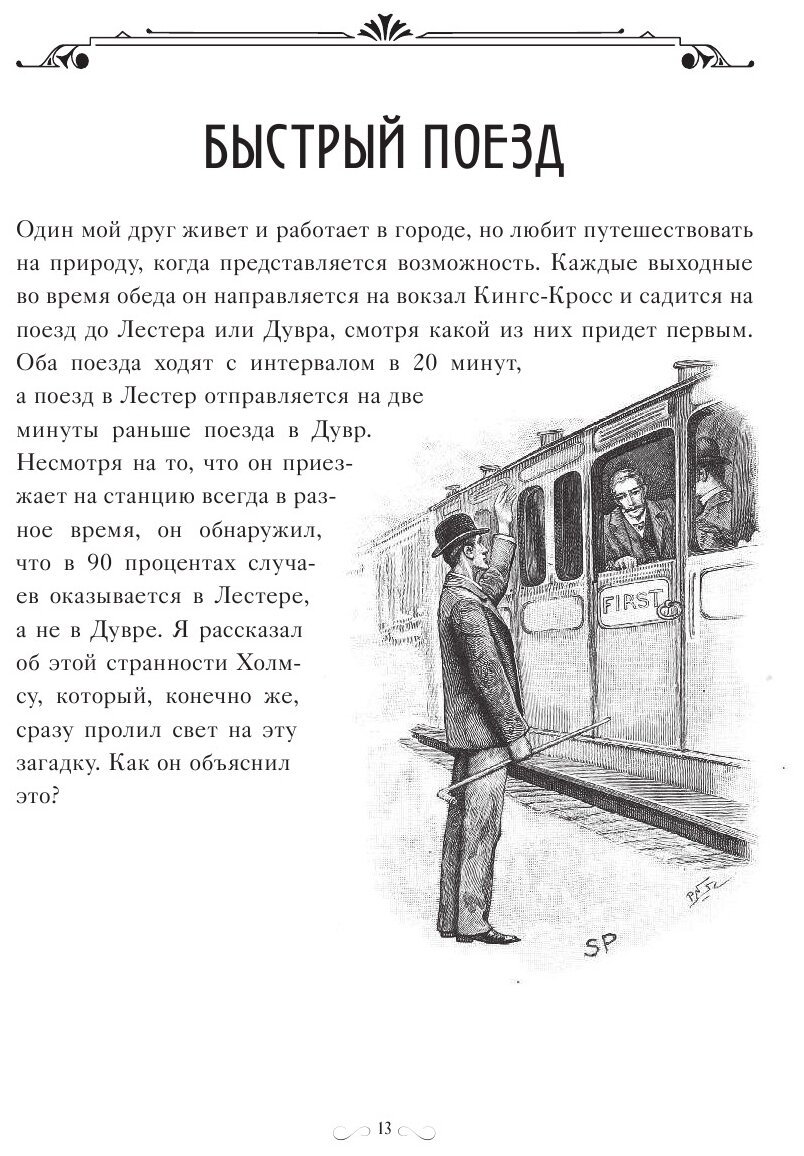 БЫСТРЫЙ ПОЕЗД

Один мой друг живет и работает в городе, но любит путешествовать на природу, когда представляется возможность. Каждые выходные во время обеда он направляется на вокзал Кингс-Кросс и садится на поезд до Лестера или Дувра, смотря какой из них придет первым. Оба поезда ходят с интервалом в 20 минут, а поезд в Лестер отправляется на две минуты раньше поезда в Дувр. Несмотря на то, что он приезжает на станцию всегда в разное время, он обнаружил, что в 90 процентах случаев оказывается в Лестере, а не в Дувре. Я рассказал об этой странности Холмсу, который, конечно же, сразу пролил свет на эту загадку. Как он объяснил это?

FIRST

SP

13